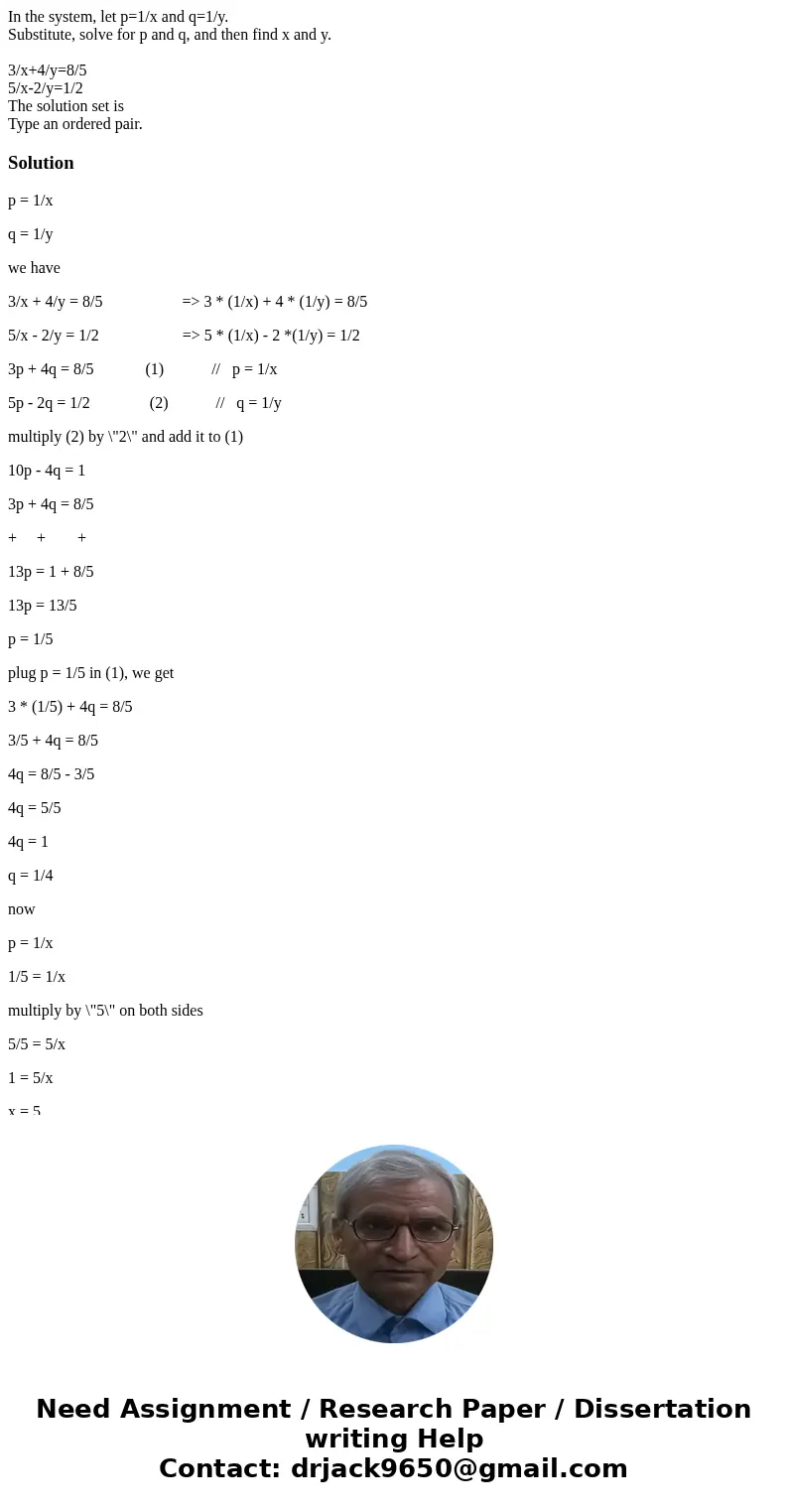 In the system, let p=1/x and q=1/y.
Substitute, solve for p and q, and then find x and y.

3/x+4/y=8/5
5/x-2/y=1/2
The solution set is
Type an ordered pair.

Solution

p = 1/x

q = 1/y

we have

3/x + 4/y = 8/5 => 3 * (1/x) + 4 * (1/y) = 8/5

5/x - 2/y = 1/2 => 5 * (1/x) - 2 *(1/y) = 1/2

3p + 4q = 8/5 (1) // p = 1/x

5p - 2q = 1/2 (2) // q = 1/y

multiply (2) by \"2\" and add it to (1)

10p - 4q = 1

3p + 4q = 8/5

+ + +

13p = 1 + 8/5

13p = 13/5

p = 1/5

plug p = 1/5 in (1), we get

3 * (1/5) + 4q = 8/5

3/5 + 4q = 8/5

4q = 8/5 - 3/5

4q = 5/5

4q = 1

q = 1/4

now

p = 1/x

1/5 = 1/x

multiply by \"5\" on both sides

5/5 = 5/x

1 = 5/x

x = 5

Need Assignment / Research Paper / Dissertation writing Help
Contact: drjack9650@gmail.com